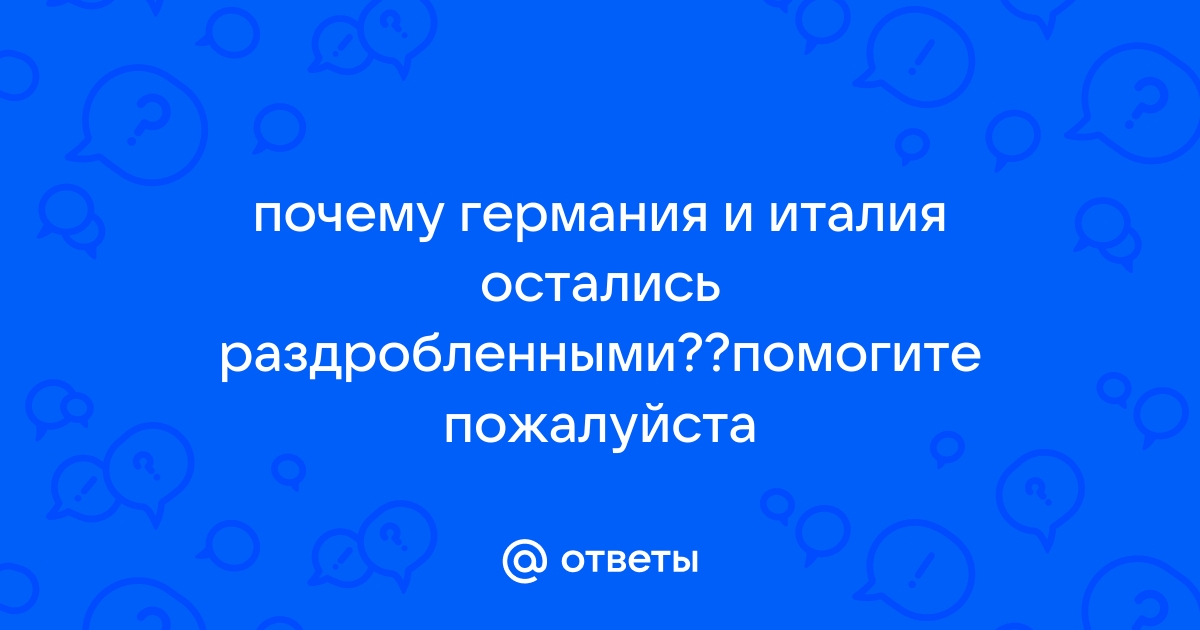 почему германия и италия остались раздробленными??помогите пожалуйста

@ ответы